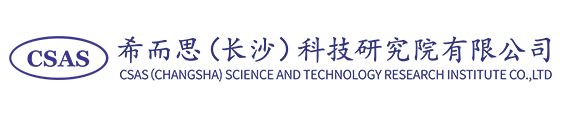 CSAS

希而思（长沙）科技研究院有限公司

CSAS (CHANGSHA) SCIENCE AND TECHNOLOGY RESEARCH INSTITUTE CO.,LTD